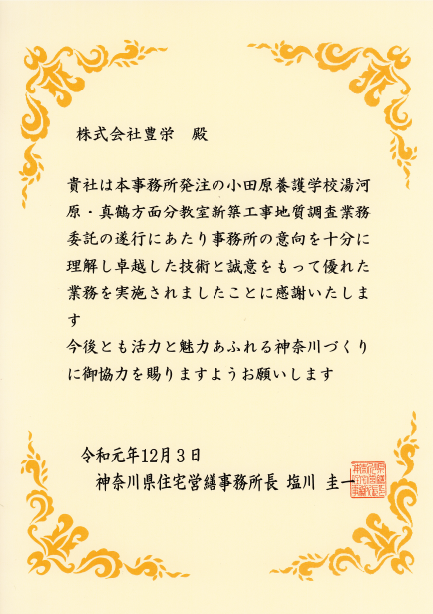 株式会社豊栄　殿

貴社は本事務所発注の小田原養護学校湯河原・真鶴方面分教室新築工事地質調査業務委託の遂行にあたり事務所の意向を十分に理解し卓越した技術と誠意をもって優れた業務を実施されましたことに感謝いたします

今後とも活力と魅力あふれる神奈川づくりに御協力を賜りますようお願いします

令和元年12月3日
神奈川県住宅営繕事務所長 塩川 圭一